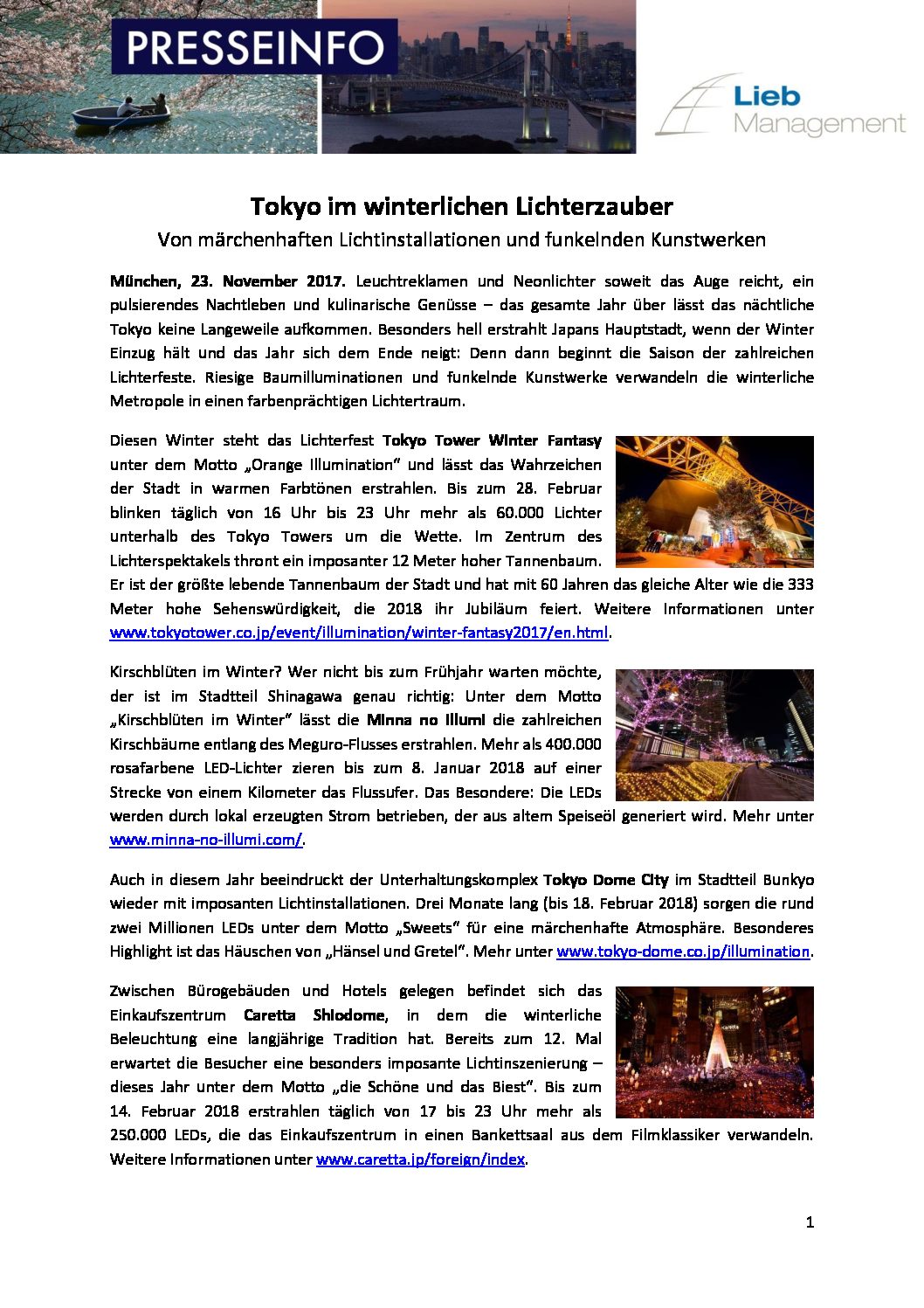 PRESSEINFO

Lieb Management

Tokyo im winterlichen Lichterzauber

Von märchenhaften Lichtinstallationen und funkelnden Kunstwerken

München, 23. November 2017. Leuchtreklamen und Neonlichter soweit das Auge reicht, ein pulsierendes Nachtleben und kulinarische Genüsse – das gesamte Jahr über lässt das nächtliche Tokyo keine Langeweile aufkommen. Besonders hell erstrahlt Japans Hauptstadt, wenn der Winter Einzug hält und das Jahr sich dem Ende neigt: Denn dann beginnt die Saison der zahlreichen Lichterfeste. Riesige Baumilluminationen und funkelnde Kunstwerke verwandeln die winterliche Metropole in einen farbenprächtigen Lichtertraum.

Diesen Winter steht das Lichterfest Tokyo Tower Winter Fantasy unter dem Motto „Orange Illumination" und lässt das Wahrzeichen der Stadt in warmen Farbtönen erstrahlen. Bis zum 28. Februar blinken täglich von 16 Uhr bis 23 Uhr mehr als 60.000 Lichter unterhalb des Tokyo Towers um die Wette. Im Zentrum des Lichterspektakels thront ein imposanter 12 Meter hoher Tannenbaum. Er ist der größte lebende Tannenbaum der Stadt und hat mit 60 Jahren das gleiche Alter wie die 333 Meter hohe Sehenswürdigkeit, die 2018 ihr Jubiläum feiert. Weitere Informationen unter www.tokyotower.co.jp/event/illumination/winter-fantasy2017/en.html.

Kirschblüten im Winter? Wer nicht bis zum Frühjahr warten möchte, der ist im Stadtteil Shinagawa genau richtig: Unter dem Motto „Kirschblüten im Winter" lässt die Minna no Illumi die zahlreichen Kirschbäume entlang des Meguro-Flusses erstrahlen. Mehr als 400.000 rosafarbene LED-Lichter zieren bis zum 8. Januar 2018 auf einer Strecke von einem Kilometer das Flussufer. Das Besondere: Die LEDs werden durch lokal erzeugten Strom betrieben, der aus altem Speiseöl generiert wird. Mehr unter www.minna-no-illumi.com/.

Auch in diesem Jahr beeindruckt der Unterhaltungskomplex Tokyo Dome City im Stadtteil Bunkyo wieder mit imposanten Lichtinstallationen. Drei Monate lang (bis 18. Februar 2018) sorgen die rund zwei Millionen LEDs unter dem Motto „Sweets" für eine märchenhafte Atmosphäre. Besonderes Highlight ist das Häuschen von „Hänsel und Gretel". Mehr unter www.tokyo-dome.co.jp/illumination.

Zwischen Bürogebäuden und Hotels gelegen befindet sich das Einkaufszentrum Caretta Shiodome, in dem die winterliche Beleuchtung eine langjährige Tradition hat. Bereits zum 12. Mal erwartet die Besucher eine besonders imposante Lichtinszenierung – dieses Jahr unter dem Motto „die Schöne und das Biest". Bis zum 14. Februar 2018 erstrahlen täglich von 17 bis 23 Uhr mehr als 250.000 LEDs, die das Einkaufszentrum in einen Bankettsaal aus dem Filmklassiker verwandeln. Weitere Informationen unter www.caretta.jp/foreign/index.

1